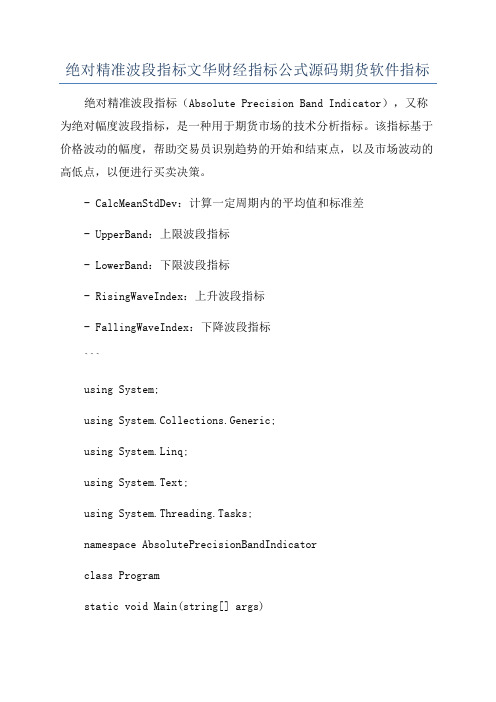 绝对精准波段指标文华财经指标公式源码期货软件指标

绝对精准波段指标（Absolute Precision Band Indicator），又称为绝对幅度波段指标，是一种用于期货市场的技术分析指标。该指标基于价格波动的幅度，帮助交易员识别趋势的开始和结束点，以及市场波动的高低点，以便进行买卖决策。

- CalcMeanStdDev：计算一定周期内的平均值和标准差

- UpperBand：上限波段指标

- LowerBand：下限波段指标

- RisingWaveIndex：上升波段指标

- FallingWaveIndex：下降波段指标

```

using System;

using System.Collections.Generic;

using System.Linq;

using System.Text;

using System.Threading.Tasks;

namespace AbsolutePrecisionBandIndicator

class Program

static void Main(string[] args)